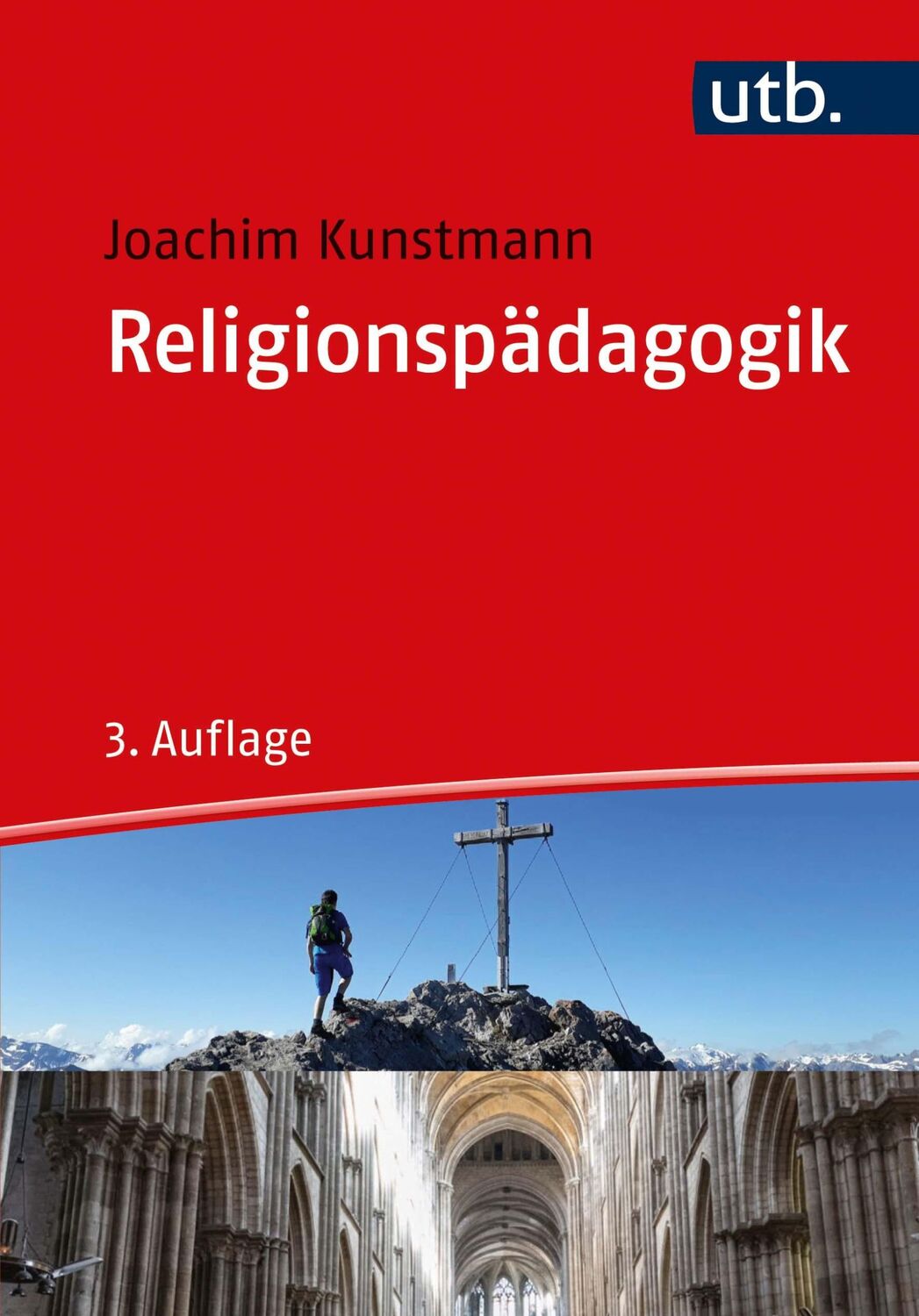 utb.

Joachim Kunstmann

Religionspädagogik

3. Auflage